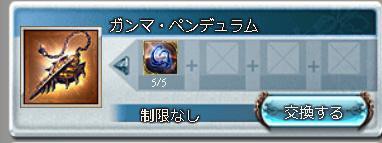 ガンマ・ペンデュラム

5/5

+ + +

制限なし

交換する